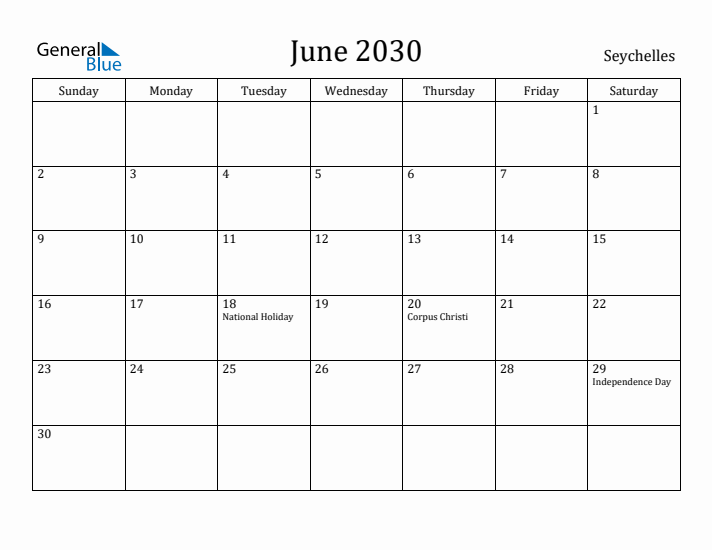 General Blue

June 2030

Seychelles

| Sunday | Monday | Tuesday | Wednesday | Thursday | Friday | Saturday |
|---|---|---|---|---|---|---|
| | | | | | | 1 |
| 2 | 3 | 4 | 5 | 6 | 7 | 8 |
| 9 | 10 | 11 | 12 | 13 | 14 | 15 |
| 16 | 17 | 18 National Holiday | 19 | 20 Corpus Christi | 21 | 22 |
| 23 | 24 | 25 | 26 | 27 | 28 | 29 Independence Day |
| 30 | | | | | | |